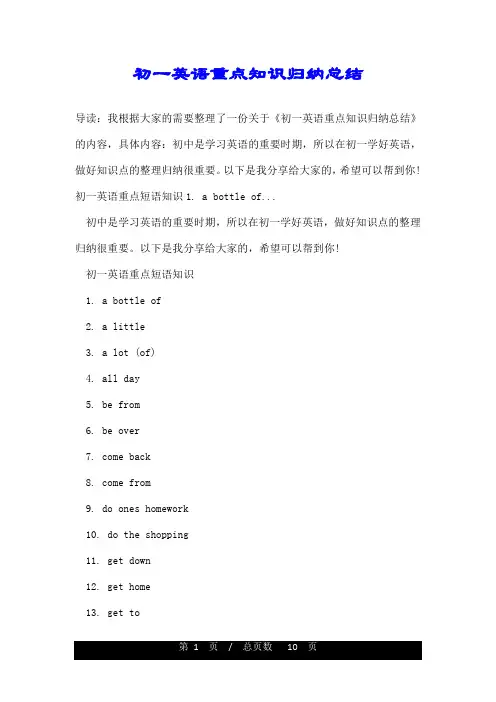 初一英语重点知识归纳总结

导读：我根据大家的需要整理了一份关于《初一英语重点知识归纳总结》的内容，具体内容：初中是学习英语的重要时期，所以在初一学好英语，做好知识点的整理归纳很重要。以下是我分享给大家的，希望可以帮到你！初一英语重点短语知识 1. a bottle of...

初中是学习英语的重要时期，所以在初一学好英语，做好知识点的整理归纳很重要。以下是我分享给大家的，希望可以帮到你！

初一英语重点短语知识

1. a bottle of

2. a little

3. a lot (of)

4. all day

5. be from

6. be over

7. come back

8. come from

9. do ones homework

10. do the shopping

11. get down

12. get home

13. get to

第 1 页 / 总页数 10 页